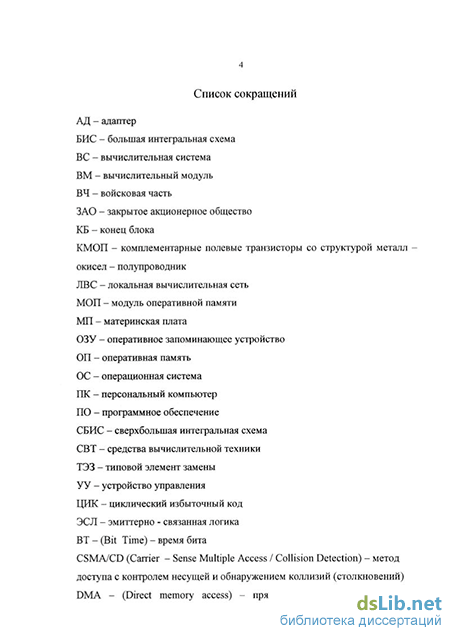 4

Список сокращений

АД – адаптер

БИС – большая интегральная схема

ВС – вычислительная система

ВМ – вычислительный модуль

ВЧ – войсковая часть

ЗАО – закрытое акционерное общество

КБ – конец блока

КМОП – комплементарные полевые транзисторы со структурой металл – окисел – полупроводник

ЛВС – локальная вычислительная сеть

МОП – модуль оперативной памяти

МП – материнская плата

ОЗУ – оперативное запоминающее устройство

ОП – оперативная память

ОС – операционная система

ПК – персональный компьютер

ПО – программное обеспечение

СБИС – сверхбольшая интегральная схема

СВТ – средства вычислительной техники

ТЭЗ – типовой элемент замены

УУ – устройство управления

ЦИК – циклический избыточный код

ЭСЛ – эмиттерно - связанная логика

BT – (Bit Time) – время бита

CSMA/CD (Carrier – Sense Multiple Access / Collision Detection) – метод доступа с контролем несущей и обнаружением коллизий (столкновений)

DMA – (Direct memory access) – пря

dsLib.net
библиотека диссертаций